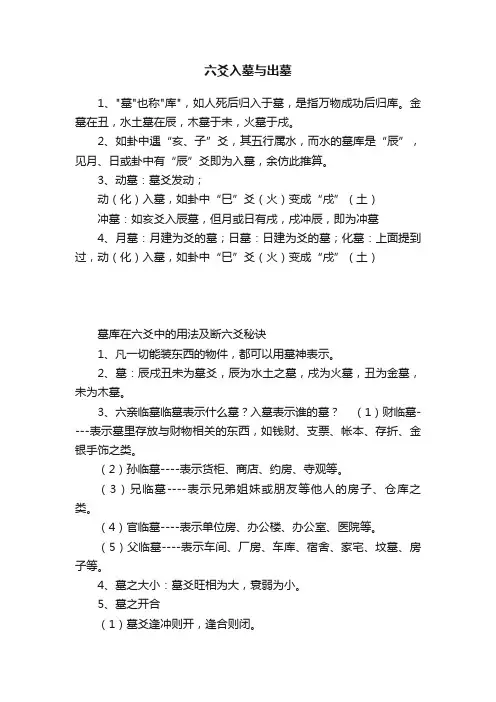 六爻入墓与出墓

1、"墓"也称"库"，如人死后归入于墓，是指万物成功后归库。金墓在丑，水土墓在辰，木墓于未，火墓于戌。

2、如卦中遇“亥、子”爻，其五行属水，而水的墓库是“辰”，见月、日或卦中有“辰”爻即为入墓，余仿此推算。

3、动墓：墓爻发动；

动（化）入墓，如卦中“巳”爻（火）变成“戌”（土）

冲墓：如亥爻入辰墓，但月或日有戌，戌冲辰，即为冲墓

4、月墓：月建为爻的墓；日墓：日建为爻的墓；化墓：上面提到过，动（化）入墓，如卦中“巳”爻（火）变成“戌”（土）

墓库在六爻中的用法及断六爻秘诀

1、凡一切能装东西的物件，都可以用墓神表示。

2、墓：辰戌丑未为墓爻，辰为水土之墓，戌为火墓，丑为金墓，未为木墓。

3、六亲临墓临墓表示什么墓？入墓表示谁的墓？ （1）财临墓----表示墓里存放与财物相关的东西，如钱财、支票、帐本、存折、金银手饰之类。

（2）孙临墓----表示货柜、商店、约房、寺观等。

（3）兄临墓----表示兄弟姐妹或朋友等他人的房子、仓库之类。

（4）官临墓----表示单位房、办公楼、办公室、医院等。

（5）父临墓----表示车间、厂房、车库、宿舍、家宅、坟墓、房子等。

4、墓之大小：墓爻旺相为大，衰弱为小。

5、墓之开合

（1）墓爻逢冲则开，逢合则闭。